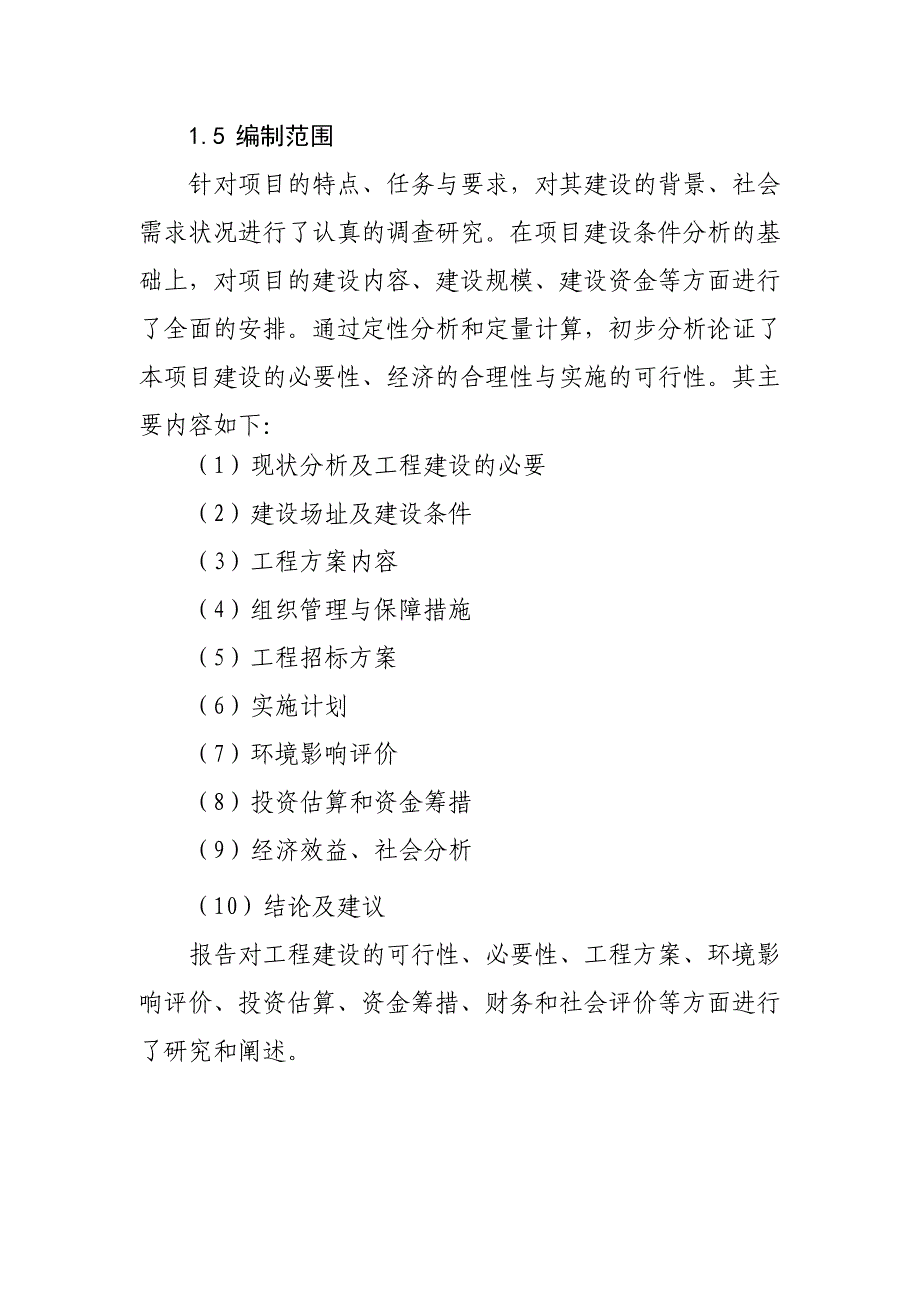 1.5 编制范围

针对项目的特点、任务与要求，对其建设的背景、社会需求状况进行了认真的调查研究。在项目建设条件分析的基础上，对项目的建设内容、建设规模、建设资金等方面进行了全面的安排。通过定性分析和定量计算，初步分析论证了本项目建设的必要性、经济的合理性与实施的可行性。其主要内容如下:

（1）现状分析及工程建设的必要

（2）建设场址及建设条件

（3）工程方案内容

（4）组织管理与保障措施

（5）工程招标方案

（6）实施计划

（7）环境影响评价

（8）投资估算和资金筹措

（9）经济效益、社会分析

（10）结论及建议

报告对工程建设的可行性、必要性、工程方案、环境影响评价、投资估算、资金筹措、财务和社会评价等方面进行了研究和阐述。